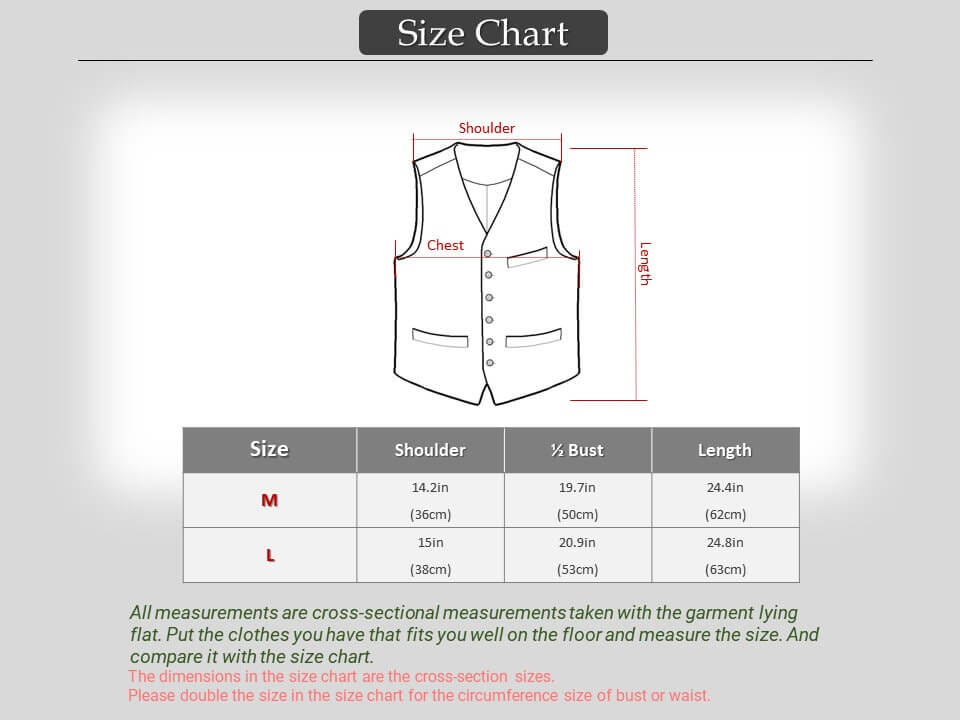 Size Chart

Shoulder

Chest

Length

| Size | Shoulder | ½ Bust | Length |
|---|---|---|---|
| M | 14.2in (36cm) | 19.7in (50cm) | 24.4in (62cm) |
| L | 15in (38cm) | 20.9in (53cm) | 24.8in (63cm) |

All measurements are cross-sectional measurements taken with the garment lying flat. Put the clothes you have that fits you well on the floor and measure the size. And compare it with the size chart.
The dimensions in the size chart are the cross-section sizes.
Please double the size in the size chart for the circumference size of bust or waist.